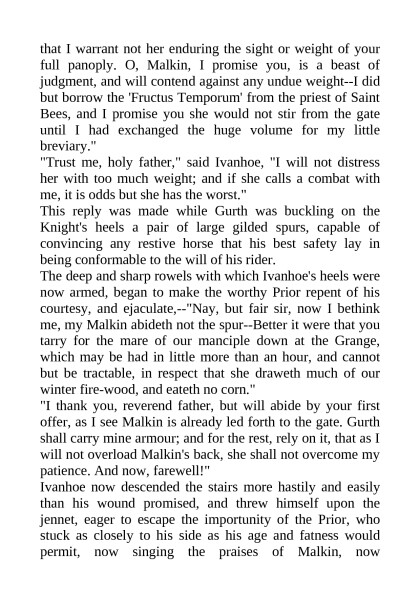 that I warrant not her enduring the sight or weight of your full panoply. O, Malkin, I promise you, is a beast of judgment, and will contend against any undue weight--I did but borrow the 'Fructus Temporum' from the priest of Saint Bees, and I promise you she would not stir from the gate until I had exchanged the huge volume for my little breviary."
"Trust me, holy father," said Ivanhoe, "I will not distress her with too much weight; and if she calls a combat with me, it is odds but she has the worst."
This reply was made while Gurth was buckling on the Knight's heels a pair of large gilded spurs, capable of convincing any restive horse that his best safety lay in being conformable to the will of his rider.
The deep and sharp rowels with which Ivanhoe's heels were now armed, began to make the worthy Prior repent of his courtesy, and ejaculate,--"Nay, but fair sir, now I bethink me, my Malkin abideth not the spur--Better it were that you tarry for the mare of our manciple down at the Grange, which may be had in little more than an hour, and cannot but be tractable, in respect that she draweth much of our winter fire-wood, and eateth no corn."
"I thank you, reverend father, but will abide by your first offer, as I see Malkin is already led forth to the gate. Gurth shall carry mine armour; and for the rest, rely on it, that as I will not overload Malkin's back, she shall not overcome my patience. And now, farewell!"
Ivanhoe now descended the stairs more hastily and easily than his wound promised, and threw himself upon the jennet, eager to escape the importunity of the Prior, who stuck as closely to his side as his age and fatness would permit, now singing the praises of Malkin, now